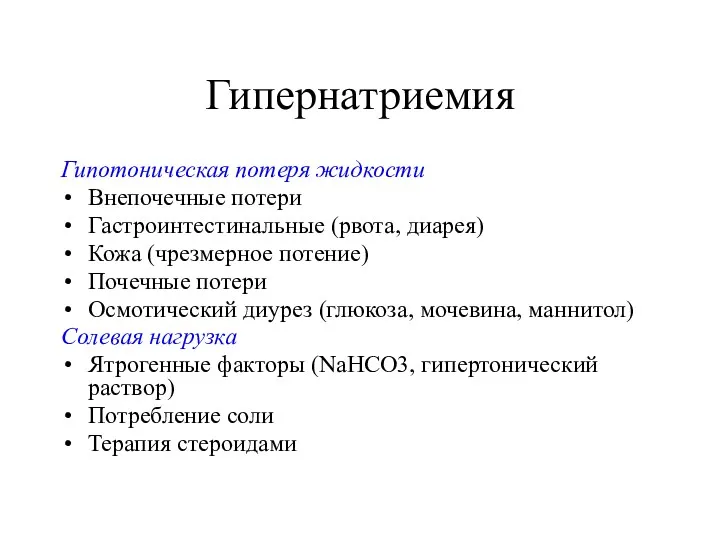 Гипернатриемия

Гипотоническая потеря жидкости
• Внепочечные потери
• Гастроинтестинальные (рвота, диарея)
• Кожа (чрезмерное потение)
• Почечные потери
• Осмотический диурез (глюкоза, мочевина, маннитол)
Солевая нагрузка
• Ятрогенные факторы (NaHCO3, гипертонический раствор)
• Потребление соли
• Терапия стероидами